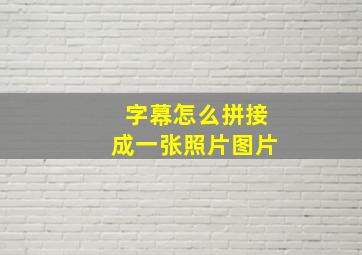 字幕怎么拼接
成一张照片图片